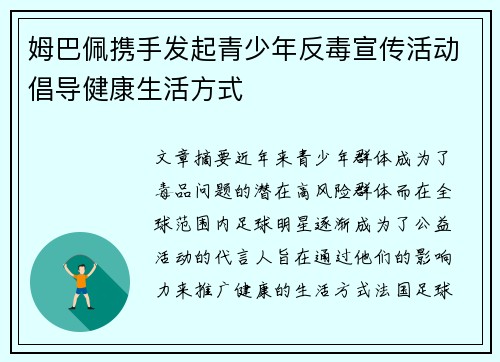 姆巴佩携手发起青少年反毒宣传活动倡导健康生活方式

文章摘要近年来青少年群体成为了毒品问题的潜在高风险群体而在全球范围内足球明星逐渐成为了公益活动的代言人旨在通过他们的影响力来推广健康的生活方式法国足球